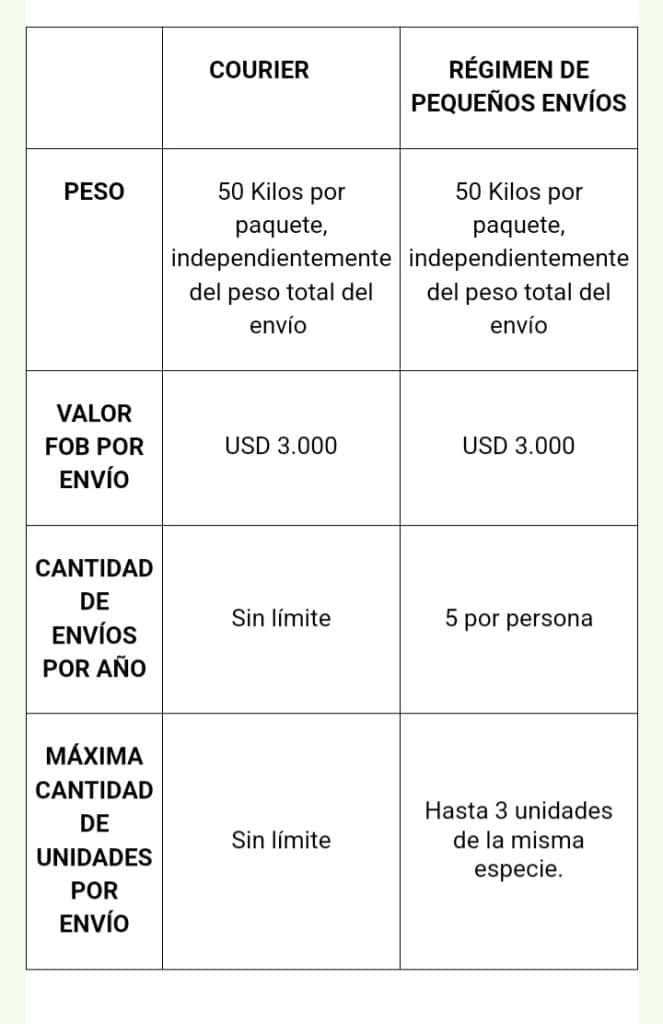 | | COURIER | RÉGIMEN DE PEQUEÑOS ENVÍOS |
|---|---|---|
| PESO | 50 Kilos por paquete, independientemente del peso total del envío | 50 Kilos por paquete, independientemente del peso total del envío |
| VALOR FOB POR ENVÍO | USD 3.000 | USD 3.000 |
| CANTIDAD DE ENVÍOS POR AÑO | Sin límite | 5 por persona |
| MÁXIMA CANTIDAD DE UNIDADES POR ENVÍO | Sin límite | Hasta 3 unidades de la misma especie. |